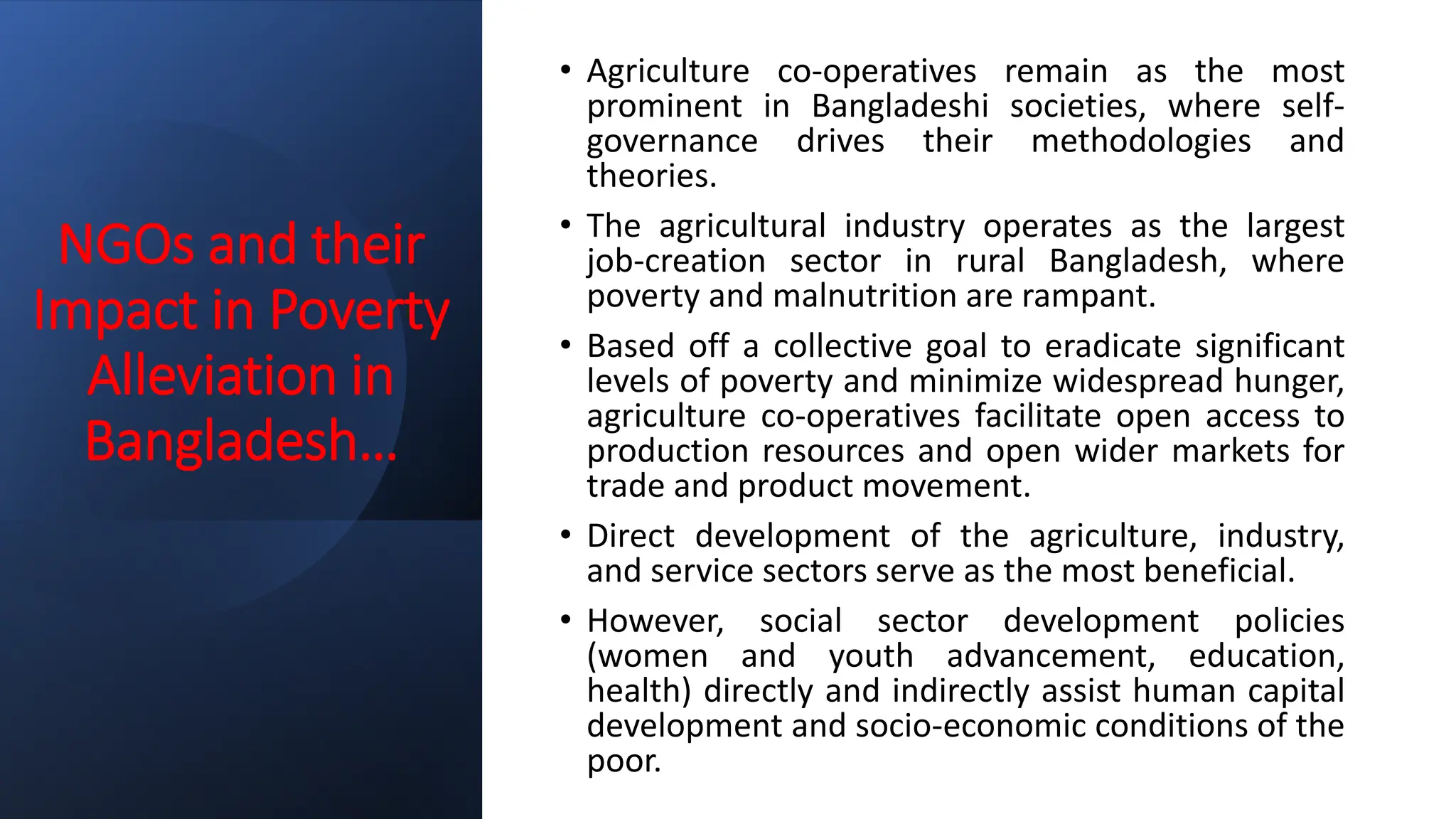 NGOs and their Impact in Poverty Alleviation in Bangladesh…

• Agriculture co-operatives remain as the most prominent in Bangladeshi societies, where self-governance drives their methodologies and theories.

• The agricultural industry operates as the largest job-creation sector in rural Bangladesh, where poverty and malnutrition are rampant.

• Based off a collective goal to eradicate significant levels of poverty and minimize widespread hunger, agriculture co-operatives facilitate open access to production resources and open wider markets for trade and product movement.

• Direct development of the agriculture, industry, and service sectors serve as the most beneficial.

• However, social sector development policies (women and youth advancement, education, health) directly and indirectly assist human capital development and socio-economic conditions of the poor.